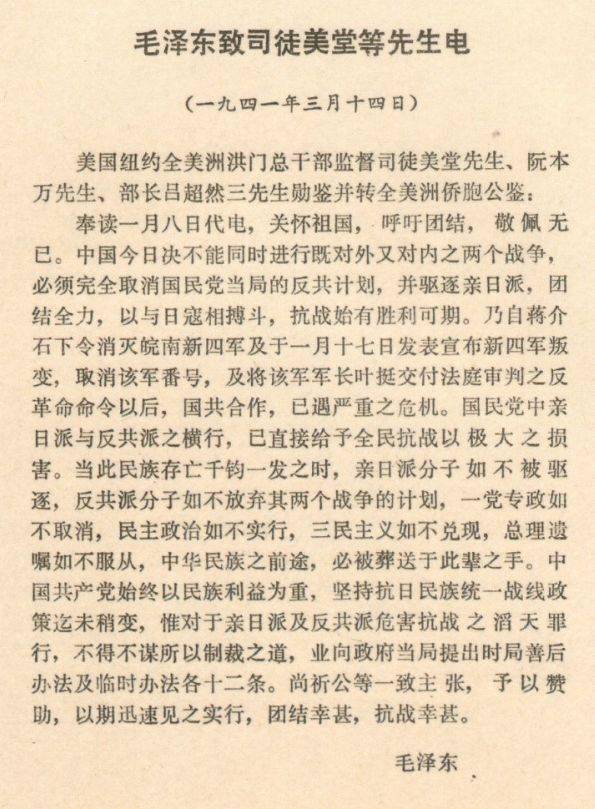 毛泽东致司徒美堂等先生电

（一九四一年三月十四日）

美国纽约全美洲洪门总干部监督司徒美堂先生、阮本万先生、部长吕超然三先生勋鉴并转全美洲侨胞公鉴：

奉读一月八日代电，关怀祖国，呼吁团结，敬佩无已。中国今日决不能同时进行既对外又对内之两个战争，必须完全取消国民党当局的反共计划，并驱逐亲日派，团结全力，以与日寇相搏斗，抗战始有胜利可期。乃自蒋介石下令消灭皖南新四军及于一月十七日发表宣布新四军叛变，取消该军番号，及将该军军长叶挺交付法庭审判之反革命命令以后，国共合作，已遇严重之危机。国民党中亲日派与反共派之横行，已直接给予全民抗战以极大之损害。当此民族存亡千钧一发之时，亲日派分子如不被驱逐，反共派分子如不放弃其两个战争的计划，一党专政如不取消，民主政治如不实行，三民主义如不兑现，总理遗嘱如不服从，中华民族之前途，必被葬送于此辈之手。中国共产党始终以民族利益为重，坚持抗日民族统一战线政策迄未稍变，惟对于亲日派及反共派危害抗战之滔天罪行，不得不谋所以制裁之道，业向政府当局提出时局善后办法及临时办法各十二条。尚祈公等一致主张，予以赞助，以期迅速见之实行，团结幸甚，抗战幸甚。

毛泽东